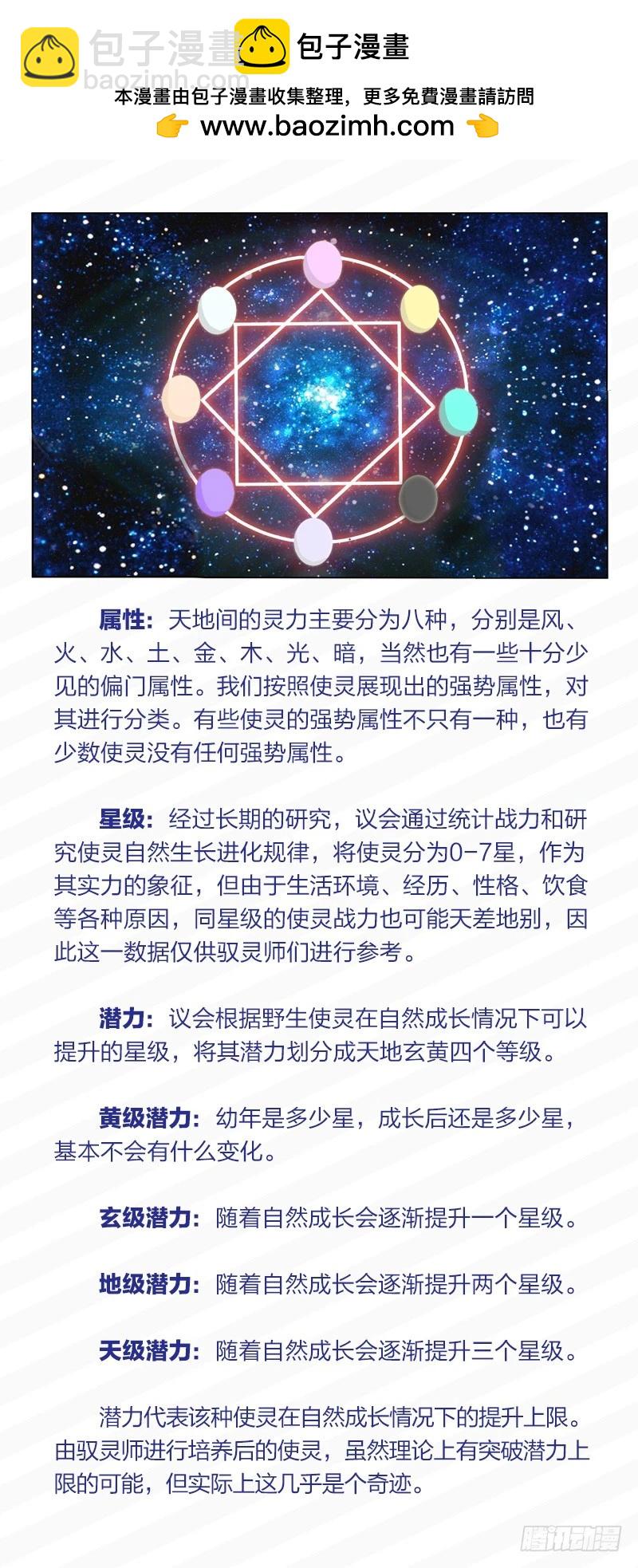 包子漫畫
baozimh.com
包子漫畫
本漫畫由包子漫畫收集整理，更多免費漫畫請訪問
www.baozimh.com

属性：天地间的灵力主要分为八种，分别是风、火、水、土、金、木、光、暗，当然也有一些十分少见的偏门属性。我们按照使灵展现出的强势属性，对其进行分类。有些使灵的强势属性不只有一种，也有少数使灵没有任何强势属性。

星级：经过长期的研究，议会通过统计战力和研究使灵自然生长进化规律，将使灵分为0-7星，作为其实力的象征，但由于生活环境、经历、性格、饮食等各种原因，同星级的使灵战力也可能天差地别，因此这一数据仅供驭灵师们进行参考。

潜力：议会根据野生使灵在自然成长情况下可以提升的星级，将其潜力划分成天地玄黄四个等级。

黄级潜力：幼年是多少星，成长后还是多少星，基本不会有什么变化。

玄级潜力：随着自然成长会逐渐提升一个星级。

地级潜力：随着自然成长会逐渐提升两个星级。

天级潜力：随着自然成长会逐渐提升三个星级。

潜力代表该种使灵在自然成长情况下的提升上限。由驭灵师进行培养后的使灵，虽然理论上有突破潜力上限的可能，但实际上这几乎是个奇迹。

腾讯动漫